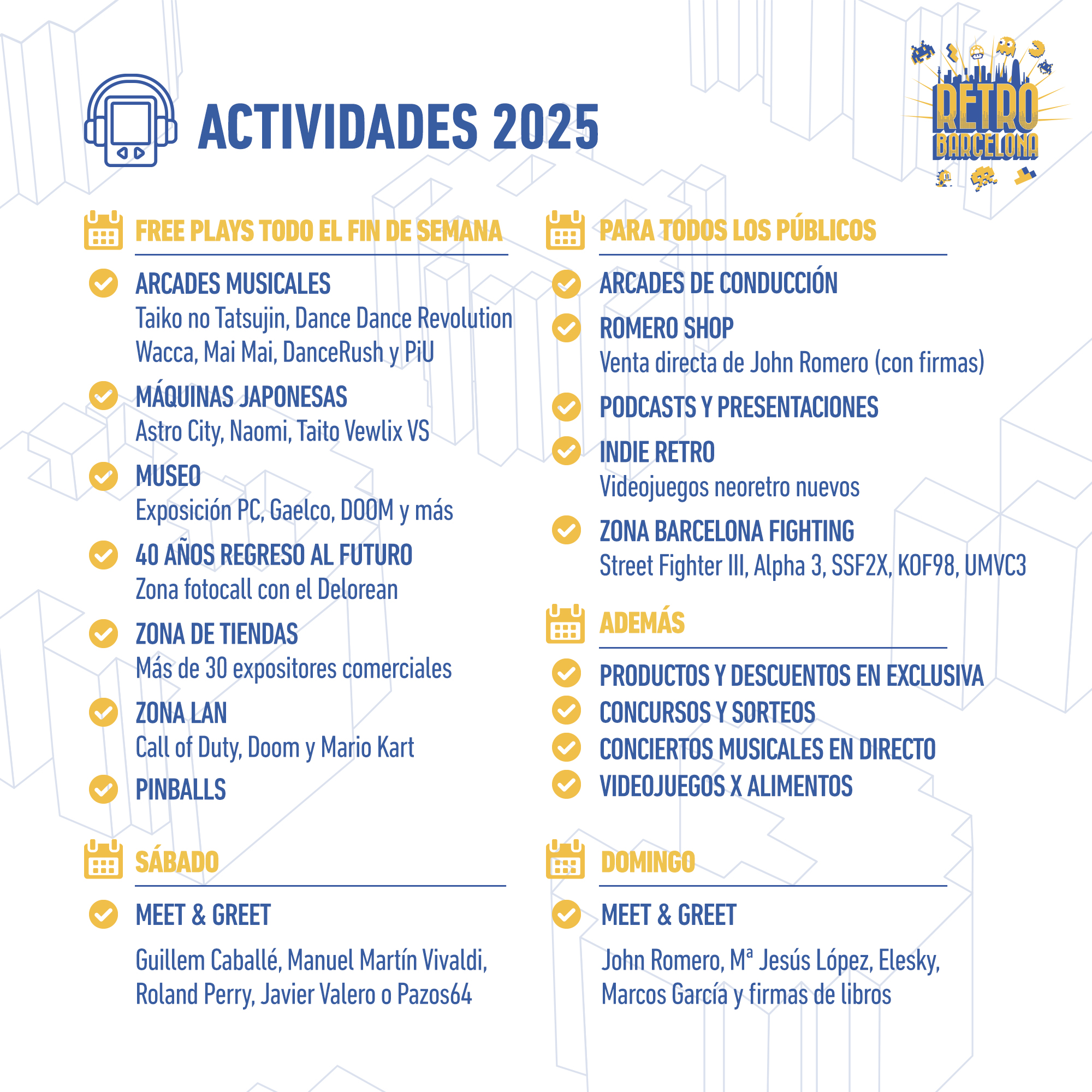 ACTIVIDADES 2025

RETRO BARCELONA

FREE PLAYS TODO EL FIN DE SEMANA

ARCADES MUSICALES
Taiko no Tatsujin, Dance Dance Revolution Wacca, Mai Mai, DanceRush y PiU

MÁQUINAS JAPONESAS
Astro City, Naomi, Taito Vewlix VS

MUSEO
Exposición PC, Gaelco, DOOM y más

40 AÑOS REGRESO AL FUTURO
Zona fotocall con el Delorean

ZONA DE TIENDAS
Más de 30 expositores comerciales

ZONA LAN
Call of Duty, Doom y Mario Kart

PINBALLS

SÁBADO

MEET & GREET

Guillem Caballé, Manuel Martín Vivaldi, Roland Perry, Javier Valero o Pazos64

PARA TODOS LOS PÚBLICOS

ARCADES DE CONDUCCIÓN

ROMERO SHOP
Venta directa de John Romero (con firmas)

PODCASTS Y PRESENTACIONES

INDIE RETRO
Videojuegos neoretro nuevos

ZONA BARCELONA FIGHTING
Street Fighter III, Alpha 3, SSF2X, KOF98, UMVC3

ADEMÁS

PRODUCTOS Y DESCUENTOS EN EXCLUSIVA
CONCURSOS Y SORTEOS
CONCIERTOS MUSICALES EN DIRECTO
VIDEOJUEGOS X ALIMENTOS

DOMINGO

MEET & GREET

John Romero, Mª Jesús López, Elesky, Marcos García y firmas de libros